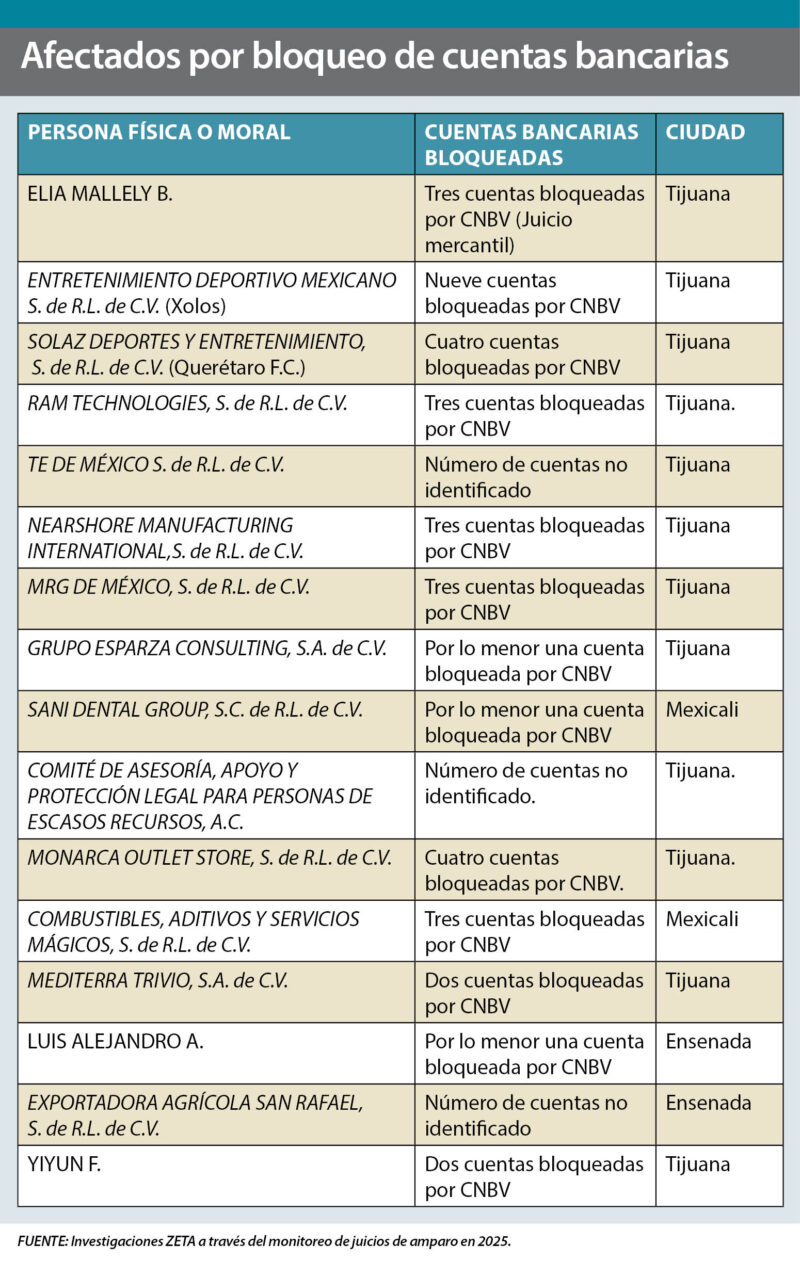 Afectados por bloqueo de cuentas bancarias

| PERSONA FÍSICA O MORAL | CUENTAS BANCARIAS BLOQUEADAS | CIUDAD |
|---|---|---|
| ELIA MALLELY B. | Tres cuentas bloqueadas por CNBV (Juicio mercantil) | Tijuana |
| ENTRETENIMIENTO DEPORTIVO MEXICANO S. de R.L. de C.V. (Xolos) | Nueve cuentas bloqueadas por CNBV | Tijuana |
| SOLAZ DEPORTES Y ENTRETENIMIENTO, S. de R.L. de C.V. (Querétaro F.C.) | Cuatro cuentas bloqueadas por CNBV | Tijuana |
| RAM TECHNOLOGIES, S. de R.L. de C.V. | Tres cuentas bloqueadas por CNBV | Tijuana. |
| TE DE MÉXICO S. de R.L. de C.V. | Número de cuentas no identificado | Tijuana |
| NEARSHORE MANUFACTURING INTERNATIONAL,S. de R.L. de C.V. | Tres cuentas bloqueadas por CNBV | Tijuana |
| MRG DE MÉXICO, S. de R.L. de C.V. | Tres cuentas bloqueadas por CNBV | Tijuana |
| GRUPO ESPARZA CONSULTING, S.A. de C.V. | Por lo menor una cuenta bloqueada por CNBV | Tijuana |
| SANI DENTAL GROUP, S.C. de R.L. de C.V. | Por lo menor una cuenta bloqueada por CNBV | Mexicali |
| COMITÉ DE ASESORÍA, APOYO Y PROTECCIÓN LEGAL PARA PERSONAS DE ESCASOS RECURSOS, A.C. | Número de cuentas no identificado. | Tijuana. |
| MONARCA OUTLET STORE, S. de R.L. de C.V. | Cuatro cuentas bloqueadas por CNBV. | Tijuana. |
| COMBUSTIBLES, ADITIVOS Y SERVICIOS MÁGICOS, S. de R.L. de C.V. | Tres cuentas bloqueadas por CNBV | Mexicali |
| MEDITERRA TRIVIO, S.A. de C.V. | Dos cuentas bloqueadas por CNBV | Tijuana |
| LUIS ALEJANDRO A. | Por lo menor una cuenta bloqueada por CNBV | Ensenada |
| EXPORTADORA AGRÍCOLA SAN RAFAEL, S. de R.L. de C.V. | Número de cuentas no identificado | Ensenada |
| YIYUN F. | Dos cuentas bloqueadas por CNBV | Tijuana |

FUENTE: Investigaciones ZETA a través del monitoreo de juicios de amparo en 2025.